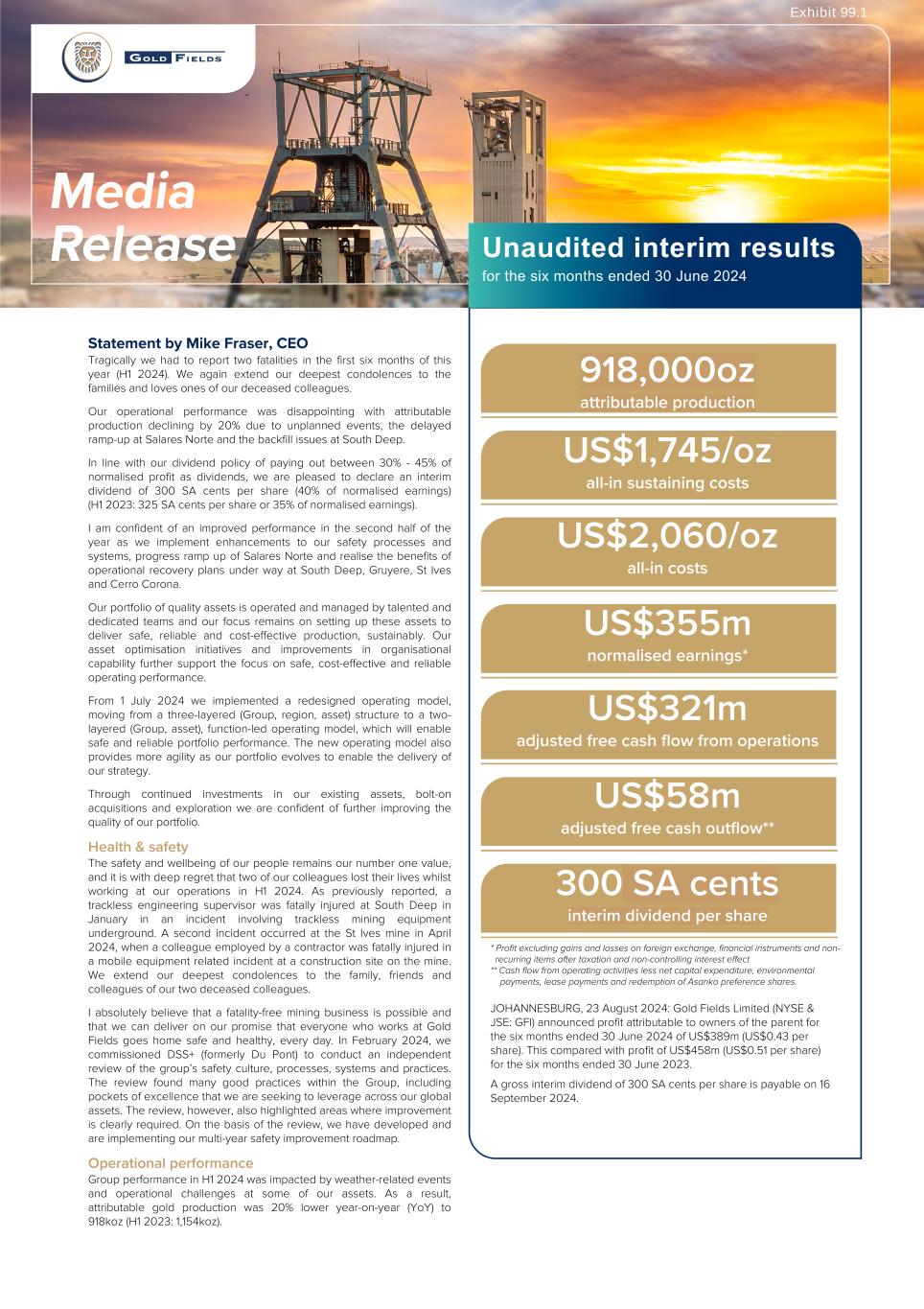 Exhibit 99.1

GOLD FIELDS

Media Release

Unaudited interim results

for the six months ended 30 June 2024

Statement by Mike Fraser, CEO

Tragically we had to report two fatalities in the first six months of this year (H1 2024). We again extend our deepest condolences to the families and loves ones of our deceased colleagues.

Our operational performance was disappointing with attributable production declining by 20% due to unplanned events, the delayed ramp-up at Salares Norte and the backfill issues at South Deep.

In line with our dividend policy of paying out between 30% - 45% of normalised profit as dividends, we are pleased to declare an interim dividend of 300 SA cents per share (40% of normalised earnings) (H1 2023: 325 SA cents per share or 35% of normalised earnings).

I am confident of an improved performance in the second half of the year as we implement enhancements to our safety processes and systems, progress ramp up of Salares Norte and realise the benefits of operational recovery plans under way at South Deep, Gruyere, St Ives and Cerro Corona.

Our portfolio of quality assets is operated and managed by talented and dedicated teams and our focus remains on setting up these assets to deliver safe, reliable and cost-effective production, sustainably. Our asset optimisation initiatives and improvements in organisational capability further support the focus on safe, cost-effective and reliable operating performance.

From 1 July 2024 we implemented a redesigned operating model, moving from a three-layered (Group, region, asset) structure to a two-layered (Group, asset), function-led operating model, which will enable safe and reliable portfolio performance. The new operating model also provides more agility as our portfolio evolves to enable the delivery of our strategy.

Through continued investments in our existing assets, bolt-on acquisitions and exploration we are confident of further improving the quality of our portfolio.

Health & safety

The safety and wellbeing of our people remains our number one value, and it is with deep regret that two of our colleagues lost their lives whilst working at our operations in H1 2024. As previously reported, a trackless engineering supervisor was fatally injured at South Deep in January in an incident involving trackless mining equipment underground. A second incident occurred at the St Ives mine in April 2024, when a colleague employed by a contractor was fatally injured in a mobile equipment related incident at a construction site on the mine. We extend our deepest condolences to the family, friends and colleagues of our two deceased colleagues.

I absolutely believe that a fatality-free mining business is possible and that we can deliver on our promise that everyone who works at Gold Fields goes home safe and healthy, every day. In February 2024, we commissioned DSS+ (formerly Du Pont) to conduct an independent review of the group's safety culture, processes, systems and practices. The review found many good practices within the Group, including pockets of excellence that we are seeking to leverage across our global assets. The review, however, also highlighted areas where improvement is clearly required. On the basis of the review, we have developed and are implementing our multi-year safety improvement roadmap.

Operational performance

Group performance in H1 2024 was impacted by weather-related events and operational challenges at some of our assets. As a result, attributable gold production was 20% lower year-on-year (YoY) to 918koz (H1 2023: 1,154koz).

918,000oz
attributable production

US$1,745/oz
all-in sustaining costs

US$2,060/oz
all-in costs

US$355m
normalised earnings*

US$321m
adjusted free cash flow from operations

US$58m
adjusted free cash outflow**

300 SA cents
interim dividend per share

* Profit excluding gains and losses on foreign exchange, financial instruments and non-recurring items after taxation and non-controlling interest effect
** Cash flow from operating activities less net capital expenditure, environmental payments, lease payments and redemption of Asanko preference shares.

JOHANNESBURG, 23 August 2024: Gold Fields Limited (NYSE & JSE: GFI) announced profit attributable to owners of the parent for the six months ended 30 June 2024 of US$389m (US$0.43 per share). This compared with profit of US$458m (US$0.51 per share) for the six months ended 30 June 2023.

A gross interim dividend of 300 SA cents per share is payable on 16 September 2024.